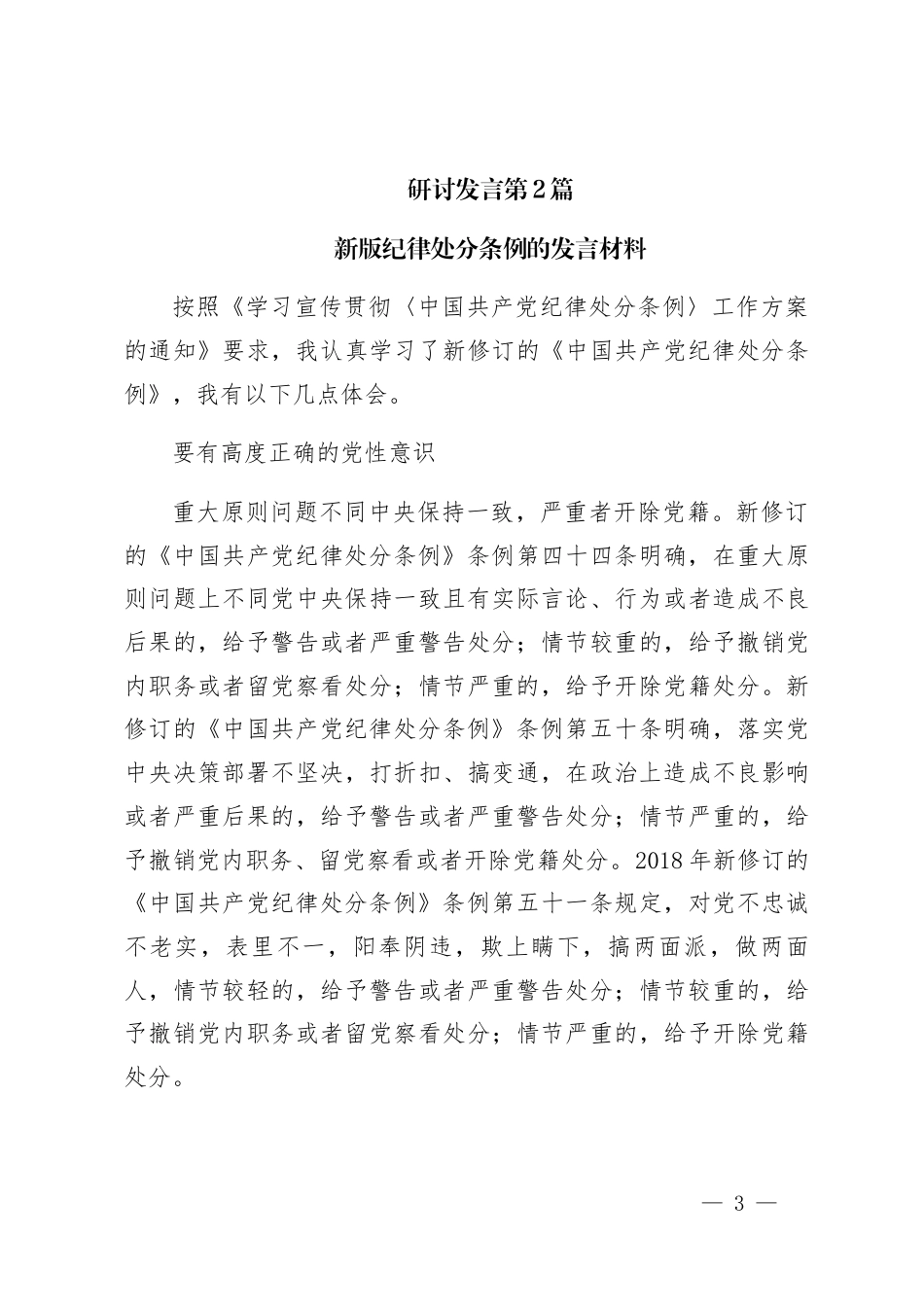 研讨发言第2篇

新版纪律处分条例的发言材料

按照《学习宣传贯彻〈中国共产党纪律处分条例〉工作方案的通知》要求，我认真学习了新修订的《中国共产党纪律处分条例》，我有以下几点体会。

要有高度正确的党性意识

重大原则问题不同中央保持一致，严重者开除党籍。新修订的《中国共产党纪律处分条例》条例第四十四条明确，在重大原则问题上不同党中央保持一致且有实际言论、行为或者造成不良后果的，给予警告或者严重警告处分；情节较重的，给予撤销党内职务或者留党察看处分；情节严重的，给予开除党籍处分。新修订的《中国共产党纪律处分条例》条例第五十条明确，落实党中央决策部署不坚决，打折扣、搞变通，在政治上造成不良影响或者严重后果的，给予警告或者严重警告处分；情节严重的，给予撤销党内职务、留党察看或者开除党籍处分。2018年新修订的《中国共产党纪律处分条例》条例第五十一条规定，对党不忠诚不老实，表里不一，阳奉阴违，欺上瞒下，搞两面派，做两面人，情节较轻的，给予警告或者严重警告处分；情节较重的，给予撤销党内职务或者留党察看处分；情节严重的，给予开除党籍处分。

— 3 —